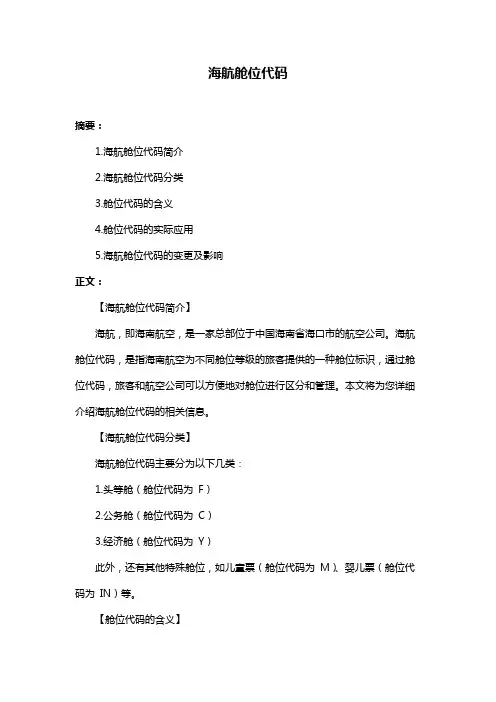 海航舱位代码

摘要：

1.海航舱位代码简介

2.海航舱位代码分类

3.舱位代码的含义

4.舱位代码的实际应用

5.海航舱位代码的变更及影响

正文：

【海航舱位代码简介】

海航，即海南航空，是一家总部位于中国海南省海口市的航空公司。海航舱位代码，是指海南航空为不同舱位等级的旅客提供的一种舱位标识，通过舱位代码，旅客和航空公司可以方便地对舱位进行区分和管理。本文将为您详细介绍海航舱位代码的相关信息。

【海航舱位代码分类】

海航舱位代码主要分为以下几类：

1.头等舱（舱位代码为 F）

2.公务舱（舱位代码为 C）

3.经济舱（舱位代码为 Y）

此外，还有其他特殊舱位，如儿童票（舱位代码为 M）、婴儿票（舱位代码为 IN）等。

【舱位代码的含义】